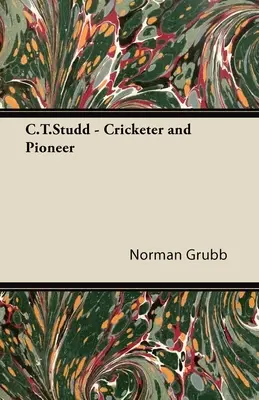 C.T.Studd - Cricketer and Pioneer

Norman Grubb